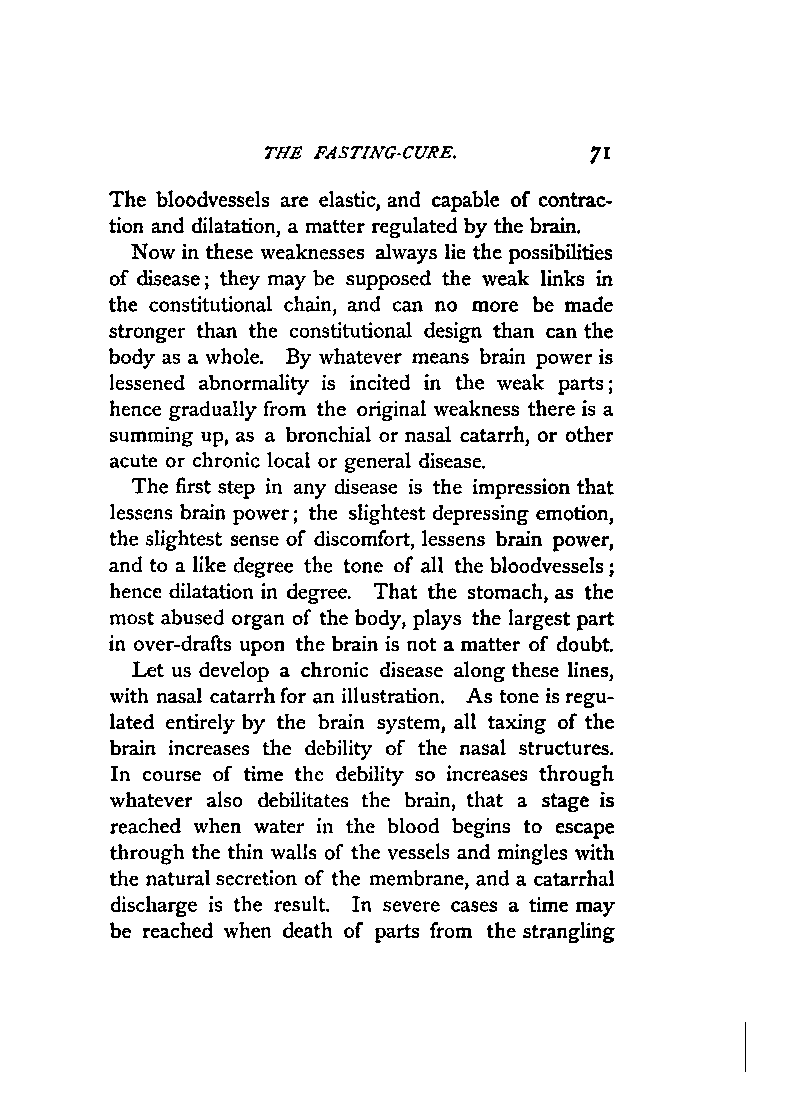 THE FASTING-CURE. 71

The bloodvessels are elastic, and capable of contraction and dilatation, a matter regulated by the brain.

Now in these weaknesses always lie the possibilities of disease; they may be supposed the weak links in the constitutional chain, and can no more be made stronger than the constitutional design than can the body as a whole. By whatever means brain power is lessened abnormality is incited in the weak parts; hence gradually from the original weakness there is a summing up, as a bronchial or nasal catarrh, or other acute or chronic local or general disease.

The first step in any disease is the impression that lessens brain power; the slightest depressing emotion, the slightest sense of discomfort, lessens brain power, and to a like degree the tone of all the bloodvessels; hence dilatation in degree. That the stomach, as the most abused organ of the body, plays the largest part in over-drafts upon the brain is not a matter of doubt.

Let us develop a chronic disease along these lines, with nasal catarrh for an illustration. As tone is regulated entirely by the brain system, all taxing of the brain increases the debility of the nasal structures. In course of time the debility so increases through whatever also debilitates the brain, that a stage is reached when water in the blood begins to escape through the thin walls of the vessels and mingles with the natural secretion of the membrane, and a catarrhal discharge is the result. In severe cases a time may be reached when death of parts from the strangling